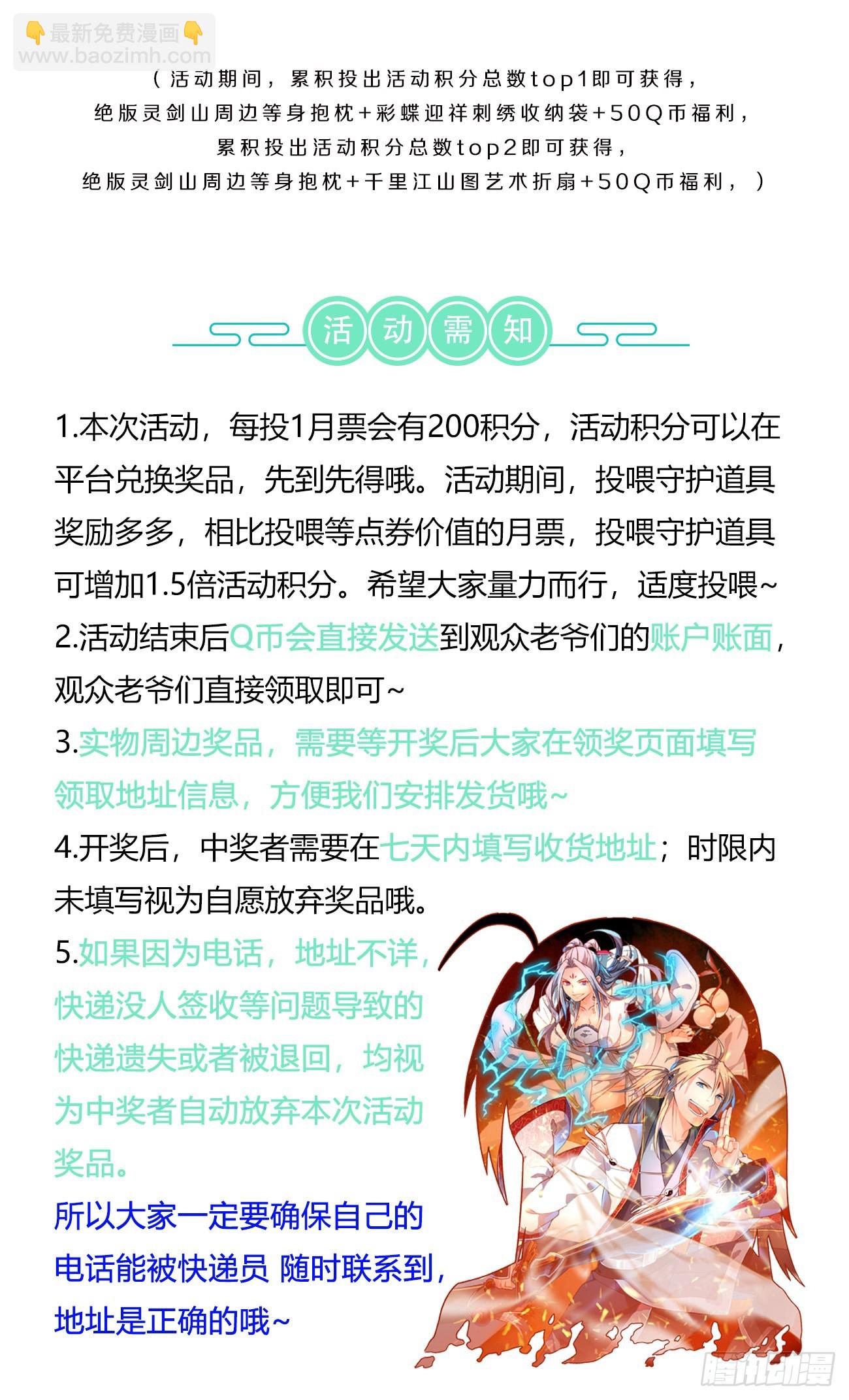 （活动期间，累积投出活动积分总数top1即可获得，
绝版灵剑山周边等身抱枕+彩蝶迎祥刺绣收纳袋+50Q币福利，
累积投出活动积分总数top2即可获得，
绝版灵剑山周边等身抱枕+千里江山图艺术折扇+50Q币福利，）

活动需知

1.本次活动，每投1月票会有200积分，活动积分可以在平台兑换奖品，先到先得哦。活动期间，投喂守护道具奖励多多，相比投喂等点券价值的月票，投喂守护道具可增加1.5倍活动积分。希望大家量力而行，适度投喂~

2.活动结束后Q币会直接发送到观众老爷们的账户账面，观众老爷们直接领取即可~

3.实物周边奖品，需要等开奖后大家在领奖页面填写领取地址信息，方便我们安排发货哦~

4.开奖后，中奖者需要在七天内填写收货地址；时限内未填写视为自愿放弃奖品哦。

5.如果因为电话，地址不详，快递没人签收等问题导致的快递遗失或者被退回，均视为中奖者自动放弃本次活动奖品。

所以大家一定要确保自己的电话能被快递员 随时联系到，地址是正确的哦~

最新免费漫画
www.baozimh.com

腾讯动漫